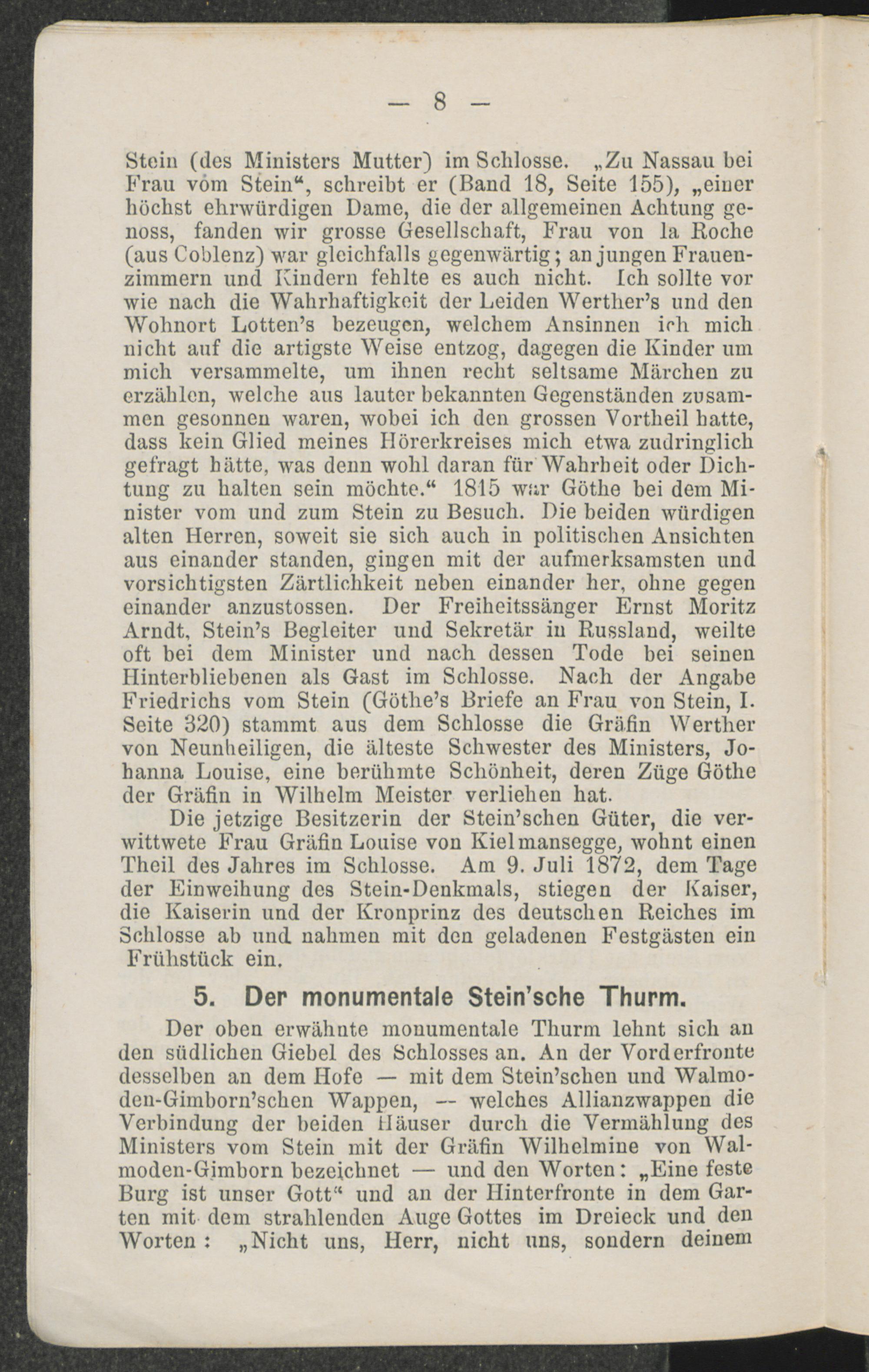 — 8 —

Stein (des Ministers Mutter) im Schlosse. „Zu Nassau bei Frau vom Stein“, schreibt er (Band 18, Seite 155), „einer höchst ehrwürdigen Dame, die der allgemeinen Achtung genoss, fanden wir grosse Gesellschaft, Frau von la Roche (aus Coblenz) war gleichfalls gegenwärtig; an jungen Frauenzimmern und Kindern fehlte es auch nicht. Ich sollte vor wie nach die Wahrhaftigkeit der Leiden Werther's und den Wohnort Lotten's bezeugen, welchem Ansinnen ich mich nicht auf die artigste Weise entzog, dagegen die Kinder um mich versammelte, um ihnen recht seltsame Märchen zu erzählen, welche aus lauter bekannten Gegenständen zusammen gesonnen waren, wobei ich den grossen Vortheil hatte, dass kein Glied meines Hörerkreises mich etwa zudringlich gefragt hätte, was denn wohl daran für Wahrheit oder Dichtung zu halten sein möchte.“ 1815 war Göthe bei dem Minister vom und zum Stein zu Besuch. Die beiden würdigen alten Herren, soweit sie sich auch in politischen Ansichten aus einander standen, gingen mit der aufmerksamsten und vorsichtigsten Zärtlichkeit neben einander her, ohne gegen einander anzustossen. Der Freiheitssänger Ernst Moritz Arndt, Stein's Begleiter und Sekretär in Russland, weilte oft bei dem Minister und nach dessen Tode bei seinen Hinterbliebenen als Gast im Schlosse. Nach der Angabe Friedrichs vom Stein (Göthe's Briefe an Frau von Stein, I. Seite 320) stammt aus dem Schlosse die Gräfin Werther von Neunheiligen, die älteste Schwester des Ministers, Johanna Louise, eine berühmte Schönheit, deren Züge Göthe der Gräfin in Wilhelm Meister verliehen hat.

Die jetzige Besitzerin der Stein'schen Güter, die verwittwete Frau Gräfin Louise von Kielmansegge, wohnt einen Theil des Jahres im Schlosse. Am 9. Juli 1872, dem Tage der Einweihung des Stein-Denkmals, stiegen der Kaiser, die Kaiserin und der Kronprinz des deutschen Reiches im Schlosse ab und nahmen mit den geladenen Festgästen ein Frühstück ein.

5. Der monumentale Stein'sche Thurm.

Der oben erwähnte monumentale Thurm lehnt sich an den südlichen Giebel des Schlosses an. An der Vorderfronte desselben an dem Hofe — mit dem Stein'schen und Walmoden-Gimborn'schen Wappen, — welches Allianzwappen die Verbindung der beiden Häuser durch die Vermählung des Ministers vom Stein mit der Gräfin Wilhelmine von Walmoden-Gimborn bezeichnet — und den Worten: „Eine feste Burg ist unser Gott“ und an der Hinterfronte in dem Garten mit dem strahlenden Auge Gottes im Dreieck und den Worten: „Nicht uns, Herr, nicht uns, sondern deinem